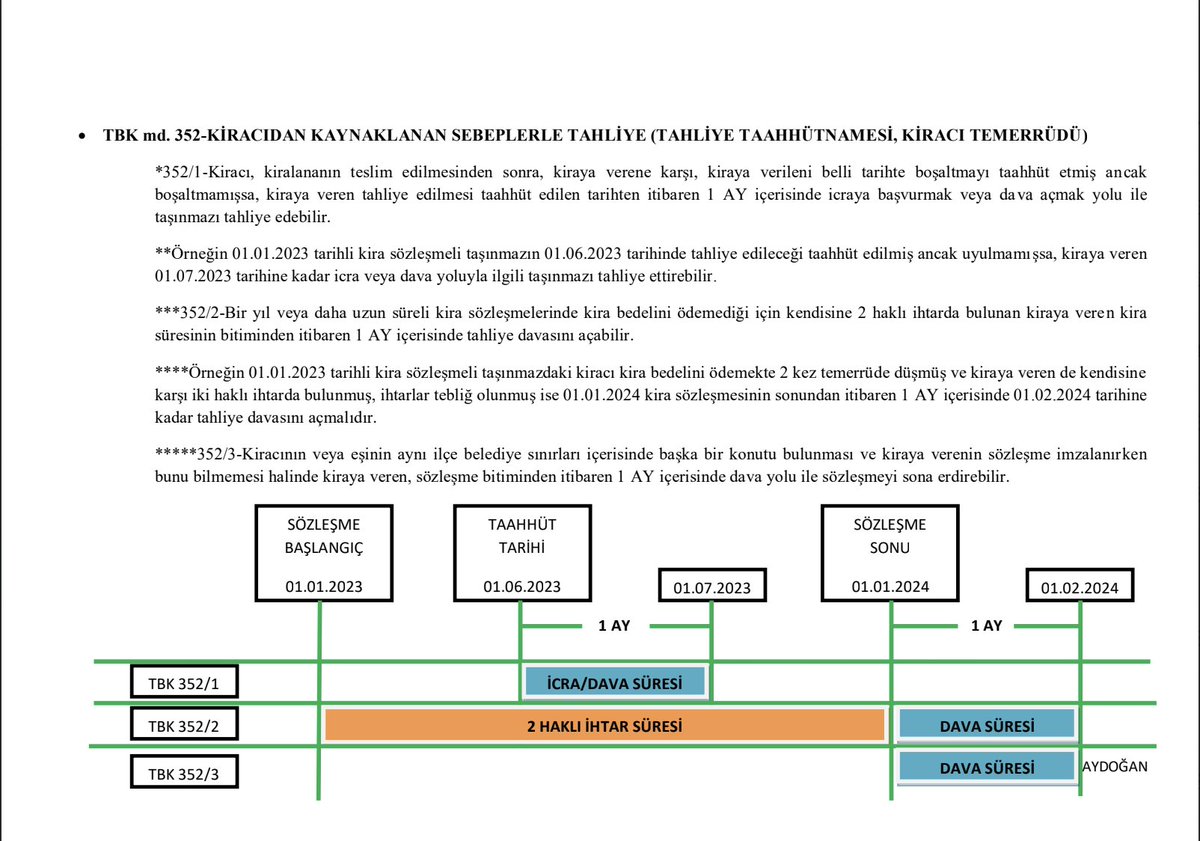 • TBK md. 352-KİRACIDAN KAYNAKLANAN SEBEPLERLE TAHLİYE (TAHLİYE TAAHHÜTNAMESİ, KİRACI TEMERRÜDÜ)

*352/1-Kiracı, kiralananın teslim edilmesinden sonra, kiraya verene karşı, kiraya verileni belli tarihte boşaltmayı taahhüt etmiş ancak boşaltmamışsa, kiraya veren tahliye edilmesi taahhüt edilen tarihten itibaren 1 AY içerisinde icraya başvurmak veya dava açmak yolu ile taşınmazı tahliye edebilir.

**Örneğin 01.01.2023 tarihli kira sözleşmeli taşınmazın 01.06.2023 tarihinde tahliye edileceği taahhüt edilmiş ancak uyulmamışsa, kiraya veren 01.07.2023 tarihine kadar icra veya dava yoluyla ilgili taşınmazı tahliye ettirebilir.

***352/2-Bir yıl veya daha uzun süreli kira sözleşmelerinde kira bedelini ödemediği için kendisine 2 haklı ihtarda bulunan kiraya veren kira süresinin bitiminden itibaren 1 AY içerisinde tahliye davasını açabilir.

****Örneğin 01.01.2023 tarihli kira sözleşmeli taşınmazdaki kiracı kira bedelini ödemekte 2 kez temerrüde düşmüş ve kiraya veren de kendisine karşı iki haklı ihtarda bulunmuş, ihtarlar tebliğ olunmuş ise 01.01.2024 kira sözleşmesinin sonundan itibaren 1 AY içerisinde 01.02.2024 tarihine kadar tahliye davasını açmalıdır.

*****352/3-Kiracının veya eşinin aynı ilçe belediye sınırları içerisinde başka bir konutu bulunması ve kiraya verenin sözleşme imzalanırken bunu bilmemesi halinde kiraya veren, sözleşme bitiminden itibaren 1 AY içerisinde dava yolu ile sözleşmeyi sona erdirebilir.

SÖZLEŞME BAŞLANGIÇ 01.01.2023

TAAHHÜT TARİHİ 01.06.2023

01.07.2023

SÖZLEŞME SONU 01.01.2024

01.02.2024

1 AY

1 AY

TBK 352/1

İCRA/DAVA SÜRESİ

TBK 352/2

2 HAKLI İHTAR SÜRESİ

DAVA SÜRESİ

TBK 352/3

DAVA SÜRESİ

AYDOĞAN